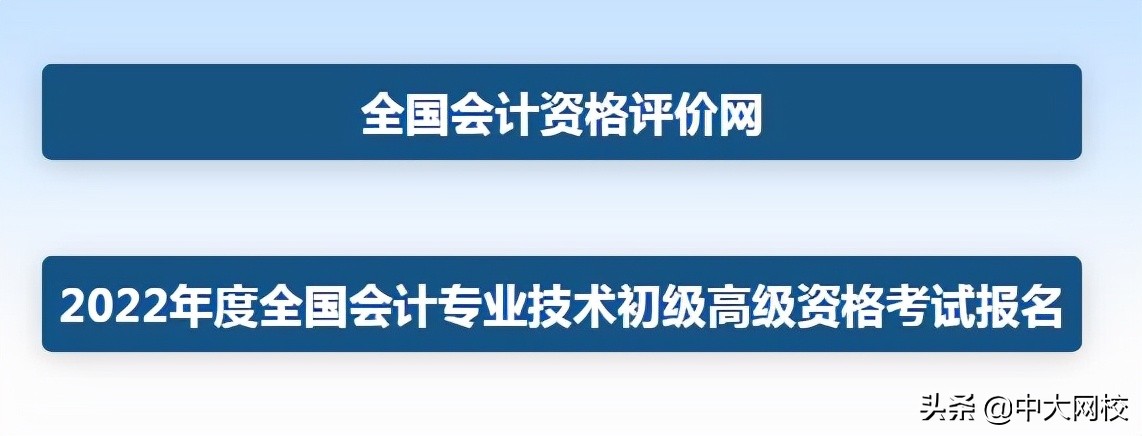 全国会计资格评价网

2022年度全国会计专业技术初级高级资格考试报名

头条 @中大网校